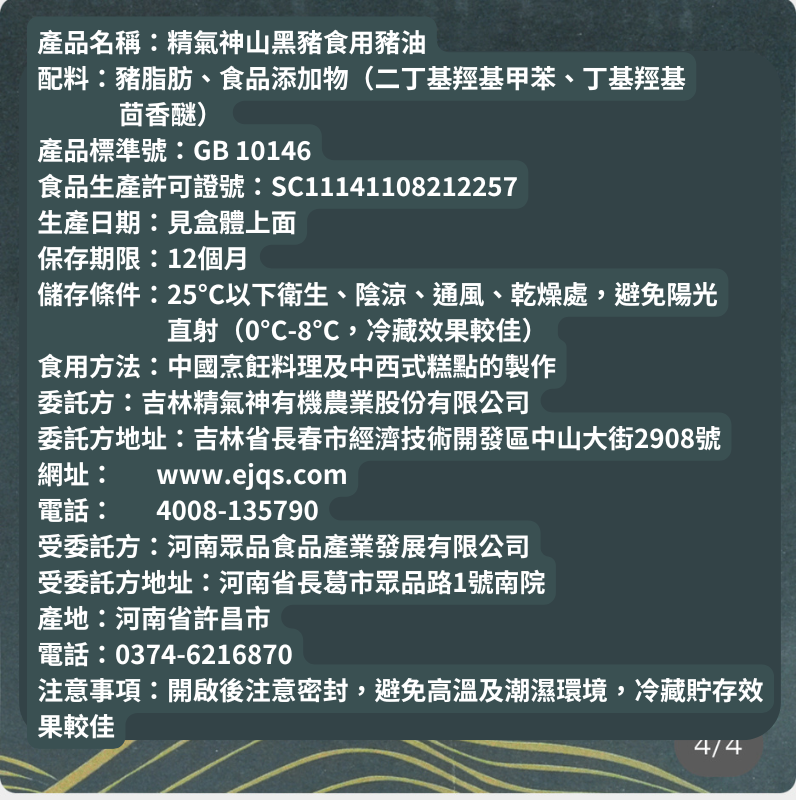 產品名稱：精氣神山黑豬食用豬油
配料：豬脂肪、食品添加物（二丁基羥基甲苯、丁基羥基茴香醚）
產品標準號：GB 10146
食品生產許可證號：SC11141108212257
生產日期：見盒體上面
保存期限：12個月
儲存條件：25°C以下衛生、陰涼、通風、乾燥處，避免陽光直射（0°C-8°C，冷藏效果較佳）
食用方法：中國烹飪料理及中西式糕點的製作
委託方：吉林精氣神有機農業股份有限公司
委託方地址：吉林省長春市經濟技術開發區中山大街2908號
網址：　www.ejqs.com
電話：　4008-135790
受委託方：河南眾品食品產業發展有限公司
受委託方地址：河南省長葛市眾品路1號南院
產地：河南省許昌市
電話：0374-6216870
注意事項：開啟後注意密封，避免高溫及潮濕環境，冷藏貯存效果較佳
4/4